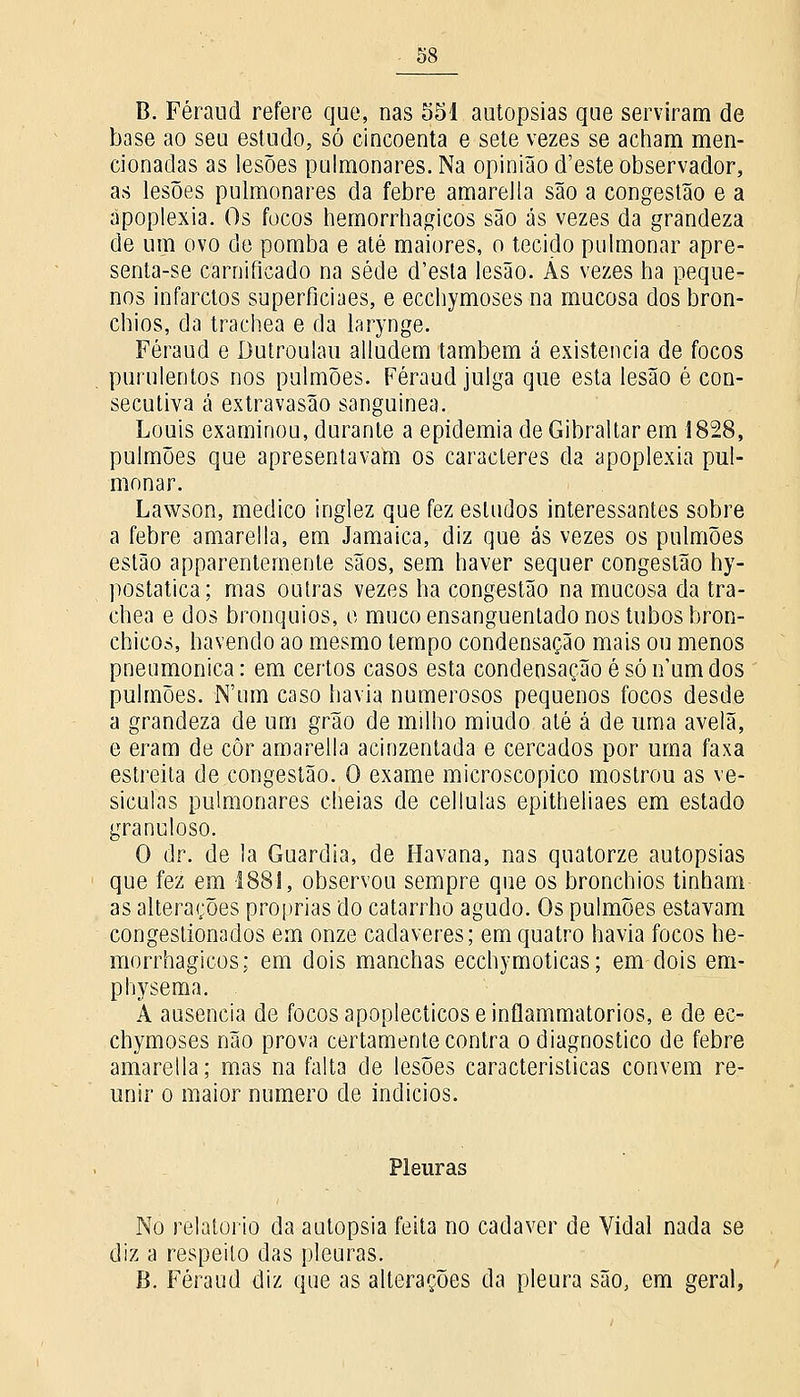 58

B. Féraud refere que, nas 551 autopsias que serviram de base ao seu estudo, só cincoenta e sete vezes se acham mencionadas as lesões pulmonares. Na opinião d'este observador, as lesões pulmonares da febre amarella são a congestão e a apoplexia. Os focos hemorrhagicos são ás vezes da grandeza de um ovo de pomba e até maiores, o tecido pulmonar apresenta-se carnificado na séde d'esta lesão. Ás vezes ha pequenos infarctos superficiaes, e ecchymoses na mucosa dos bronchios, da trachea e da larynge.

Féraud e Dutroulau alludem tambem á existencia de focos purulentos nos pulmões. Féraud julga que esta lesão é consecutiva á extravasão sanguinea.

Louis examinou, durante a epidemia de Gibraltar em 1828, pulmões que apresentavam os caracteres da apoplexia pulmonar.

Lawson, medico inglez que fez estudos interessantes sobre a febre amarella, em Jamaica, diz que ás vezes os pulmões estão apparentemente sãos, sem haver sequer congestão hypostatica; mas outras vezes ha congestão na mucosa da trachea e dos bronquios, e muco ensanguentado nos tubos bronchicos, havendo ao mesmo tempo condensação mais ou menos pneumonica: em certos casos esta condensação é só n'um dos pulmões. N'um caso havia numerosos pequenos focos desde a grandeza de um grão de milho miudo até á de uma avelã, e eram de côr amarella acinzentada e cercados por uma faxa estreita de congestão. O exame microscopico mostrou as vesiculas pulmonares cheias de cellulas epitheliaes em estado granuloso.

O dr. de la Guardia, de Havana, nas quatorze autopsias que fez em 1881, observou sempre que os bronchios tinham as alterações proprias do catarrho agudo. Os pulmões estavam congestionados em onze cadaveres; em quatro havia focos hemorrhagicos; em dois manchas ecchymoticas; em dois emphysema.

A ausencia de focos apoplecticos e inflammatorios, e de ecchymoses não prova certamente contra o diagnostico de febre amarella; mas na falta de lesões caracteristicas convem reunir o maior numero de indicios.

Pleuras

No relatorio da autopsia feita no cadaver de Vidal nada se diz a respeito das pleuras.

B. Féraud diz que as alterações da pleura são, em geral,